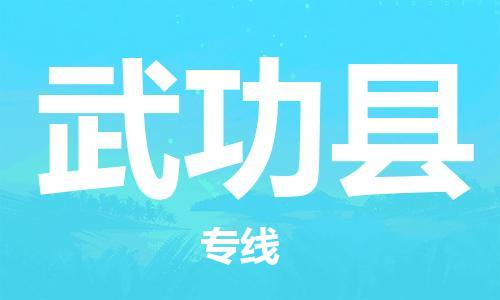 武功县

专线